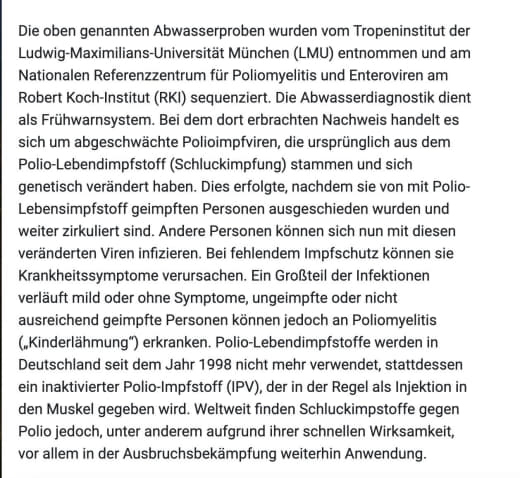 Die oben genannten Abwasserproben wurden vom Tropeninstitut der Ludwig-Maximilians-Universität München (LMU) entnommen und am Nationalen Referenzzentrum für Poliomyelitis und Enteroviren am Robert Koch-Institut (RKI) sequenziert. Die Abwasserdiagnostik dient als Frühwarnsystem. Bei dem dort erbrachten Nachweis handelt es sich um abgeschwächte Polioimpfviren, die ursprünglich aus dem Polio-Lebendimpfstoff (Schluckimpfung) stammen und sich genetisch verändert haben. Dies erfolgte, nachdem sie von mit Polio-Lebensimpfstoff geimpften Personen ausgeschieden wurden und weiter zirkuliert sind. Andere Personen können sich nun mit diesen veränderten Viren infizieren. Bei fehlendem Impfschutz können sie Krankheitssymptome verursachen. Ein Großteil der Infektionen verläuft mild oder ohne Symptome, ungeimpfte oder nicht ausreichend geimpfte Personen können jedoch an Poliomyelitis („Kinderlähmung") erkranken. Polio-Lebendimpfstoffe werden in Deutschland seit dem Jahr 1998 nicht mehr verwendet, stattdessen ein inaktivierter Polio-Impfstoff (IPV), der in der Regel als Injektion in den Muskel gegeben wird. Weltweit finden Schluckimpstoffe gegen Polio jedoch, unter anderem aufgrund ihrer schnellen Wirksamkeit, vor allem in der Ausbruchsbekämpfung weiterhin Anwendung.